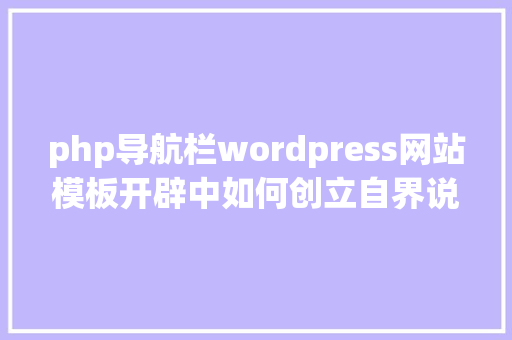 php导航栏wordpress网站模板开辟中如何创立自界说